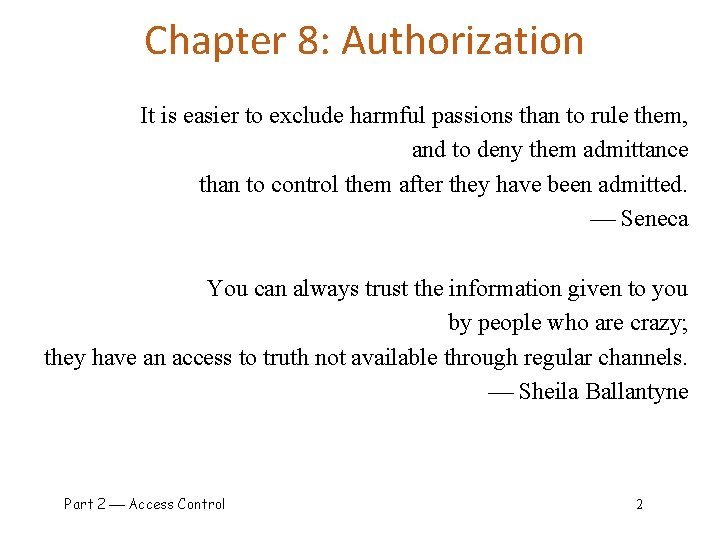 Chapter 8: Authorization

It is easier to exclude harmful passions than to rule them,
and to deny them admittance
than to control them after they have been admitted.
— Seneca

You can always trust the information given to you
by people who are crazy;
they have an access to truth not available through regular channels.
— Sheila Ballantyne

Part 2 — Access Control

2